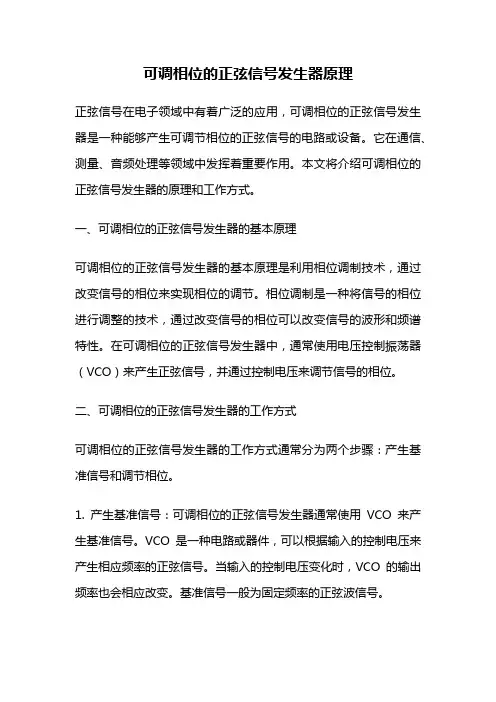 可调相位的正弦信号发生器原理

正弦信号在电子领域中有着广泛的应用，可调相位的正弦信号发生器是一种能够产生可调节相位的正弦信号的电路或设备。它在通信、测量、音频处理等领域中发挥着重要作用。本文将介绍可调相位的正弦信号发生器的原理和工作方式。

一、可调相位的正弦信号发生器的基本原理

可调相位的正弦信号发生器的基本原理是利用相位调制技术，通过改变信号的相位来实现相位的调节。相位调制是一种将信号的相位进行调整的技术，通过改变信号的相位可以改变信号的波形和频谱特性。在可调相位的正弦信号发生器中，通常使用电压控制振荡器（VCO）来产生正弦信号，并通过控制电压来调节信号的相位。

二、可调相位的正弦信号发生器的工作方式

可调相位的正弦信号发生器的工作方式通常分为两个步骤：产生基准信号和调节相位。

1. 产生基准信号：可调相位的正弦信号发生器通常使用 VCO 来产生基准信号。VCO 是一种电路或器件，可以根据输入的控制电压来产生相应频率的正弦信号。当输入的控制电压变化时，VCO 的输出频率也会相应改变。基准信号一般为固定频率的正弦波信号。